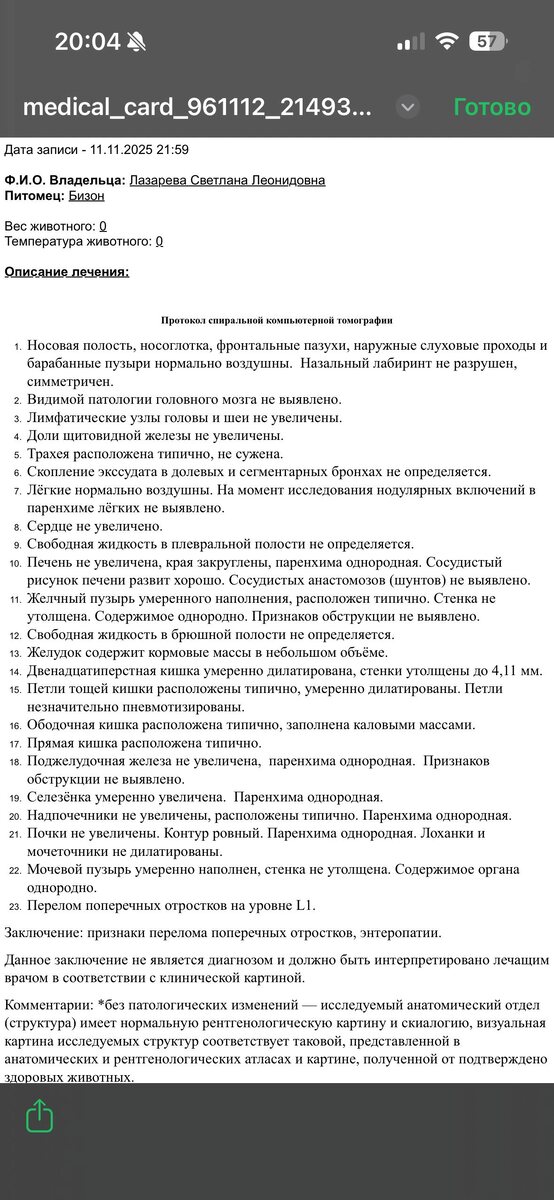 20:04 57

medical_card_961112_21493... Готово

Дата записи - 11.11.2025 21:59

Ф.И.О. Владельца: Лазарева Светлана Леонидовна
Питомец: Бизон

Вес животного: 0
Температура животного: 0

Описание лечения:

Протокол спиральной компьютерной томографии

1. Носовая полость, носоглотка, фронтальные пазухи, наружные слуховые проходы и барабанные пузыри нормально воздушны. Назальный лабиринт не разрушен, симметричен.
2. Видимой патологии головного мозга не выявлено.
3. Лимфатические узлы головы и шеи не увеличены.
4. Доли щитовидной железы не увеличены.
5. Трахея расположена типично, не сужена.
6. Скопление экссудата в долевых и сегментарных бронхах не определяется.
7. Лёгкие нормально воздушны. На момент исследования нодулярных включений в паренхиме лёгких не выявлено.
8. Сердце не увеличено.
9. Свободная жидкость в плевральной полости не определяется.
10. Печень не увеличена, края закруглены, паренхима однородная. Сосудистый рисунок печени развит хорошо. Сосудистых анастомозов (шунтов) не выявлено.
11. Желчный пузырь умеренного наполнения, расположен типично. Стенка не утолщена. Содержимое однородно. Признаков обструкции не выявлено.
12. Свободная жидкость в брюшной полости не определяется.
13. Желудок содержит кормовые массы в небольшом объёме.
14. Двенадцатиперстная кишка умеренно дилатирована, стенки утолщены до 4,11 мм.
15. Петли тощей кишки расположены типично, умеренно дилатированы. Петли незначительно пневмотизированы.
16. Ободочная кишка расположена типично, заполнена каловыми массами.
17. Прямая кишка расположена типично.
18. Поджелудочная железа не увеличена, паренхима однородная. Признаков обструкции не выявлено.
19. Селезёнка умеренно увеличена. Паренхима однородная.
20. Надпочечники не увеличены, расположены типично. Паренхима однородная.
21. Почки не увеличены. Контур ровный. Паренхима однородная. Лоханки и мочеточники не дилатированы.
22. Мочевой пузырь умеренно наполнен, стенка не утолщена. Содержимое органа однородно.
23. Перелом поперечных отростков на уровне L1.

Заключение: признаки перелома поперечных отростков, энтеропатии.

Данное заключение не является диагнозом и должно быть интерпретировано лечащим врачом в соответствии с клинической картиной.

Комментарии: *без патологических изменений — исследуемый анатомический отдел (структура) имеет нормальную рентгенологическую картину и скиалогию, визуальная картина исследуемых структур соответствует таковой, представленной в анатомических и рентгенологических атласах и картине, полученной от подтверждено здоровых животных.